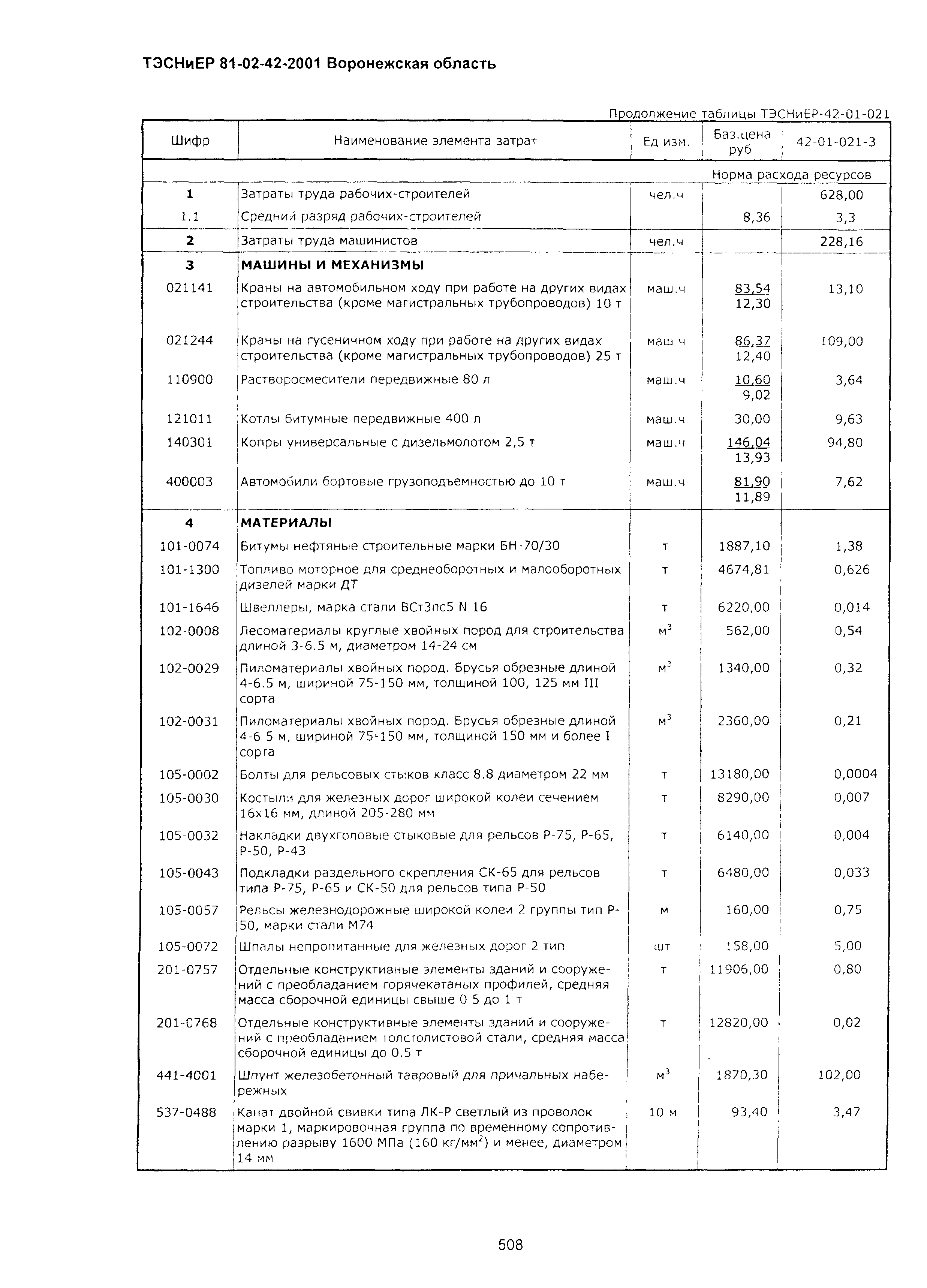 ТЭСНиЕР 81-02-42-2001 Воронежская область

Продолжение таблицы ТЭСНиЕР-42-01-021

| Шифр | Наименование элемента затрат | Ед изм. | Баз.цена руб | 42-01-021-3 |
|---|---|---|---|---|
| | | | | Норма расхода ресурсов |
| 1 | Затраты труда рабочих-строителей | чел.ч | | 628,00 |
| 1.1 | Средний разряд рабочих-строителей | | 8,36 | 3,3 |
| 2 | Затраты труда машинистов | чел.ч | | 228,16 |
| 3 | МАШИНЫ И МЕХАНИЗМЫ | | | |
| 021141 | Краны на автомобильном ходу при работе на других видах строительства (кроме магистральных трубопроводов) 10 т | маш.ч | 83,54 12,30 | 13,10 |
| 021244 | Краны на гусеничном ходу при работе на других видах строительства (кроме магистральных трубопроводов) 25 т | маш ч | 86,37 12,40 | 109,00 |
| 110900 | Растворосмесители передвижные 80 л | маш.ч | 10,60 9,02 | 3,64 |
| 121011 | Котлы битумные передвижные 400 л | маш.ч | 30,00 | 9,63 |
| 140301 | Копры универсальные с дизельмолотом 2,5 т | маш.ч | 146,04 13,93 | 94,80 |
| 400003 | Автомобили бортовые грузоподъемностью до 10 т | маш.ч | 81,90 11,89 | 7,62 |
| 4 | МАТЕРИАЛЫ | | | |
| 101-0074 | Битумы нефтяные строительные марки БН-70/30 | т | 1887,10 | 1,38 |
| 101-1300 | Топливо моторное для среднеоборотных и малооборотных дизелей марки ДТ | т | 4674,81 | 0,626 |
| 101-1646 | Швеллеры, марка стали ВСт3пс5 N 16 | т | 6220,00 | 0,014 |
| 102-0008 | Лесоматериалы круглые хвойных пород для строительства длиной 3-6.5 м, диаметром 14-24 см | $м^3$ | 562,00 | 0,54 |
| 102-0029 | Пиломатериалы хвойных пород. Брусья обрезные длиной 4-6.5 м, шириной 75-150 мм, толщиной 100, 125 мм III сорта | $м^3$ | 1340,00 | 0,32 |
| 102-0031 | Пиломатериалы хвойных пород. Брусья обрезные длиной 4-6 5 м, шириной 75-150 мм, толщиной 150 мм и более I сорта | $м^3$ | 2360,00 | 0,21 |
| 105-0002 | Болты для рельсовых стыков класс 8.8 диаметром 22 мм | т | 13180,00 | 0,0004 |
| 105-0030 | Костыли для железных дорог широкой колеи сечением 16х16 мм, длиной 205-280 мм | т | 8290,00 | 0,007 |
| 105-0032 | Накладки двухголовые стыковые для рельсов Р-75, Р-65, Р-50, Р-43 | т | 6140,00 | 0,004 |
| 105-0043 | Подкладки раздельного скрепления СК-65 для рельсов типа Р-75, Р-65 и СК-50 для рельсов типа Р-50 | т | 6480,00 | 0,033 |
| 105-0057 | Рельсы железнодорожные широкой колеи 2 группы тип Р-50, марки стали М74 | м | 160,00 | 0,75 |
| 105-0072 | Шпалы непропитанные для железных дорог 2 тип | шт | 158,00 | 5,00 |
| 201-0757 | Отдельные конструктивные элементы зданий и сооружений с преобладанием горячекатаных профилей, средняя масса сборочной единицы свыше 0 5 до 1 т | т | 11906,00 | 0,80 |
| 201-0768 | Отдельные конструктивные элементы зданий и сооружений с преобладанием толстолистовой стали, средняя масса сборочной единицы до 0.5 т | т | 12820,00 | 0,02 |
| 441-4001 | Шпунт железобетонный тавровый для причальных набережных | $м^3$ | 1870,30 | 102,00 |
| 537-0488 | Канат двойной свивки типа ЛК-Р светлый из проволок марки 1, маркировочная группа по временному сопротивлению разрыву 1600 МПа (160 кг/$мм^2$) и менее, диаметром 14 мм | 10 м | 93,40 | 3,47 |

508